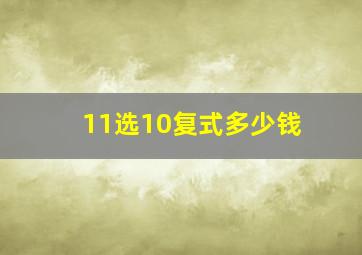 11选10复式多少钱